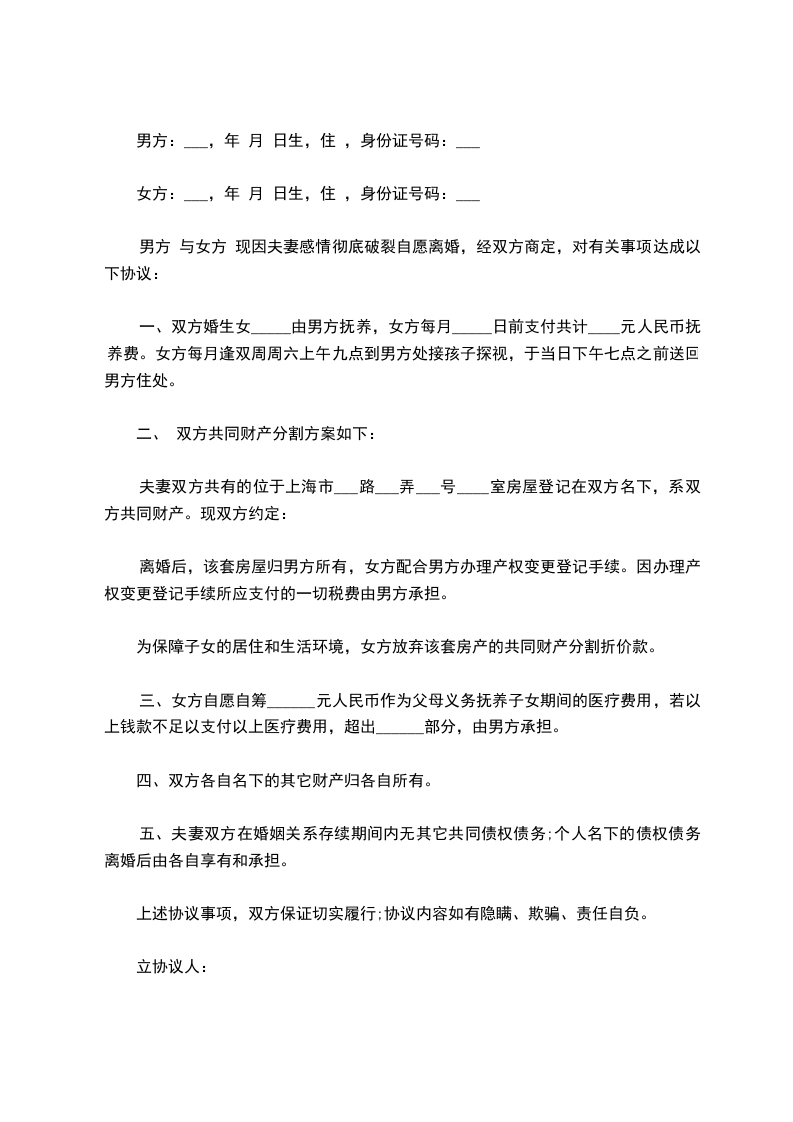 男方：___，年 月 日生，住 ，身份证号码：___

女方：___，年 月 日生，住 ，身份证号码：___

男方 与女方 现因夫妻感情彻底破裂自愿离婚，经双方商定，对有关事项达成以下协议：

一、双方婚生女_____由男方抚养，女方每月_____日前支付共计____元人民币抚养费。女方每月逢双周周六上午九点到男方处接孩子探视，于当日下午七点之前送回男方住处。

二、 双方共同财产分割方案如下：

夫妻双方共有的位于上海市___路___弄___号____室房屋登记在双方名下，系双方共同财产。现双方约定：

离婚后，该套房屋归男方所有，女方配合男方办理产权变更登记手续。因办理产权变更登记手续所应支付的一切税费由男方承担。

为保障子女的居住和生活环境，女方放弃该套房产的共同财产分割折价款。

三、女方自愿自筹______元人民币作为父母义务抚养子女期间的医疗费用，若以上钱款不足以支付以上医疗费用，超出______部分，由男方承担。

四、双方各自名下的其它财产归各自所有。

五、夫妻双方在婚姻关系存续期间内无其它共同债权债务;个人名下的债权债务离婚后由各自享有和承担。

上述协议事项，双方保证切实履行;协议内容如有隐瞒、欺骗、责任自负。

立协议人：